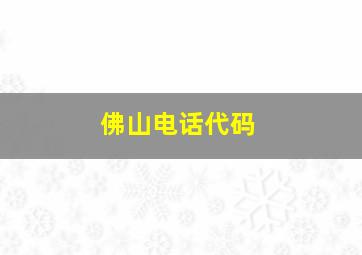 佛山电话代码